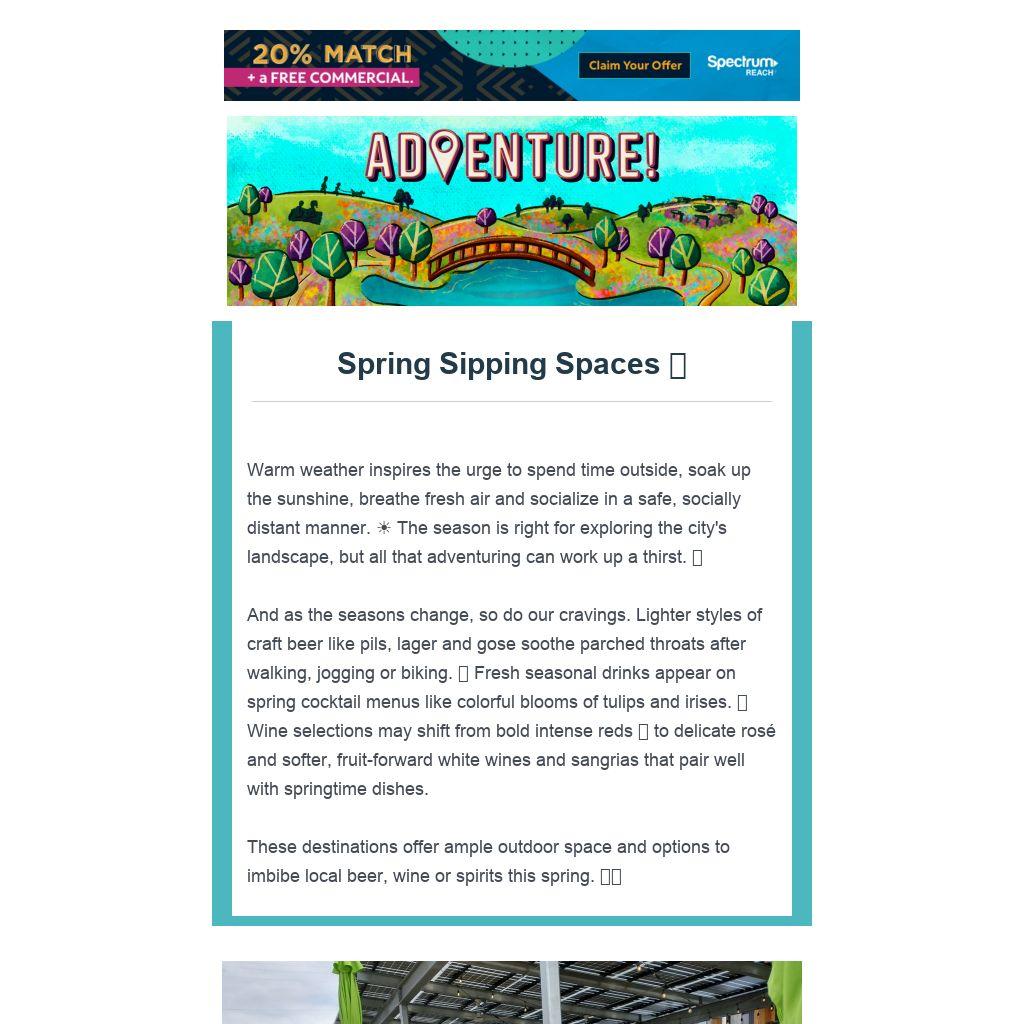 20% MATCH
+ a FREE COMMERCIAL.
Claim Your Offer
Spectrum REACH

ADVENTURE!

Spring Sipping Spaces 

Warm weather inspires the urge to spend time outside, soak up the sunshine, breathe fresh air and socialize in a safe, socially distant manner. ☀ The season is right for exploring the city's landscape, but all that adventuring can work up a thirst. 

And as the seasons change, so do our cravings. Lighter styles of craft beer like pils, lager and gose soothe parched throats after walking, jogging or biking.  Fresh seasonal drinks appear on spring cocktail menus like colorful blooms of tulips and irises.  Wine selections may shift from bold intense reds  to delicate rosé and softer, fruit-forward white wines and sangrias that pair well with springtime dishes.

These destinations offer ample outdoor space and options to imbibe local beer, wine or spirits this spring.